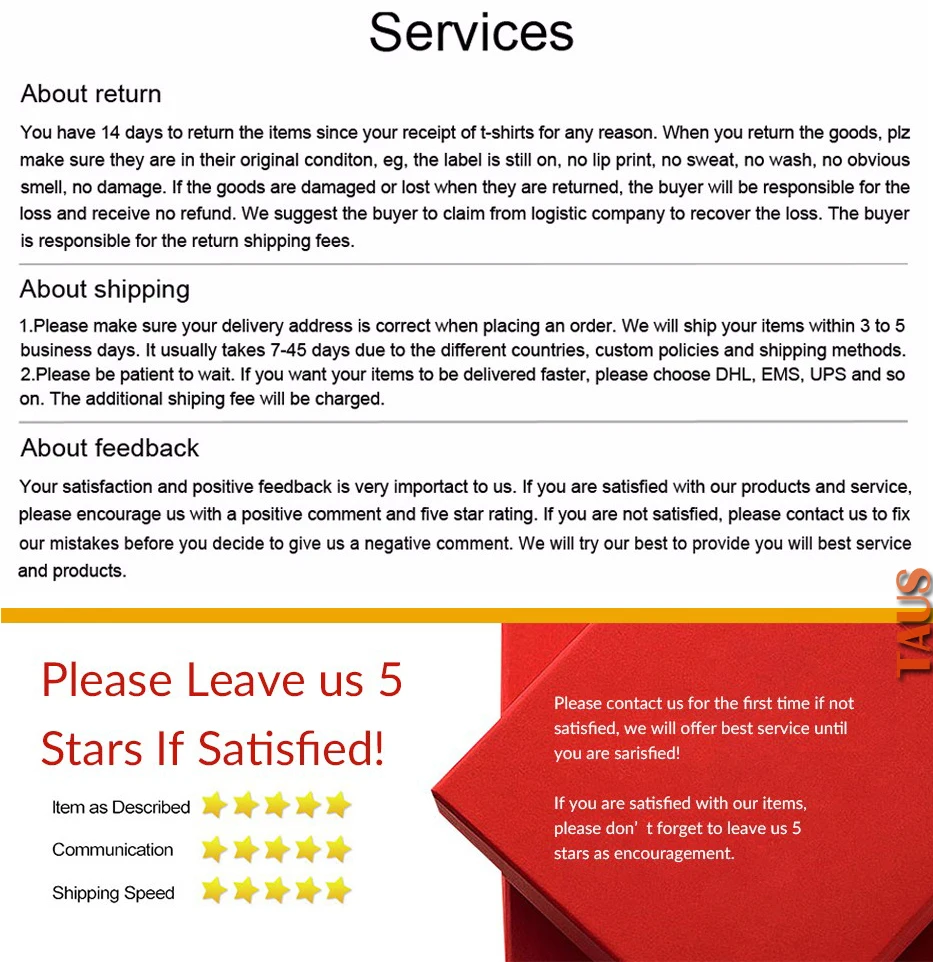 Services

About return

You have 14 days to return the items since your receipt of t-shirts for any reason. When you return the goods, plz make sure they are in their original conditon, eg, the label is still on, no lip print, no sweat, no wash, no obvious smell, no damage. If the goods are damaged or lost when they are returned, the buyer will be responsible for the loss and receive no refund. We suggest the buyer to claim from logistic company to recover the loss. The buyer is responsible for the return shipping fees.

About shipping

1.Please make sure your delivery address is correct when placing an order. We will ship your items within 3 to 5 business days. It usually takes 7-45 days due to the different countries, custom policies and shipping methods.
2.Please be patient to wait. If you want your items to be delivered faster, please choose DHL, EMS, UPS and so on. The additional shiping fee will be charged.

About feedback

Your satisfaction and positive feedback is very importact to us. If you are satisfied with our products and service, please encourage us with a positive comment and five star rating. If you are not satisfied, please contact us to fix our mistakes before you decide to give us a negative comment. We will try our best to provide you will best service and products.

TAUS

Please Leave us 5 Stars If Satisfied!

Item as Described

Communication

Shipping Speed

Please contact us for the first time if not satisfied, we will offer best service until you are sarisfied!

If you are satisfied with our items, please don' t forget to leave us 5 stars as encouragement.